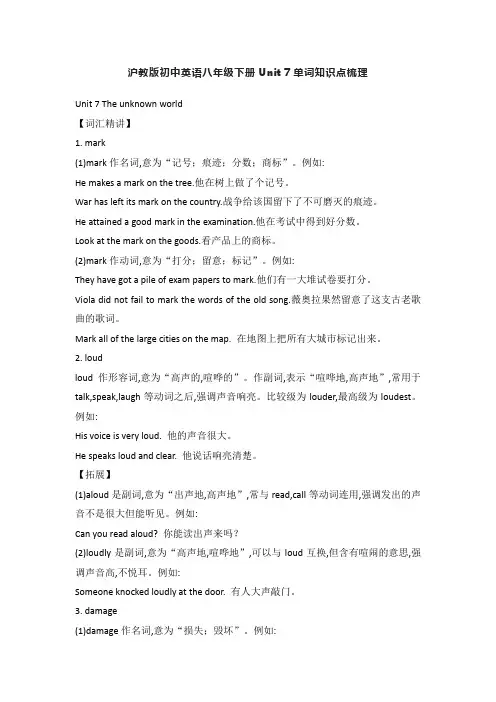 沪教版初中英语八年级下册 Unit 7 单词知识点梳理

Unit 7 The unknown world

【词汇精讲】

1. mark

(1)mark 作名词,意为“记号；痕迹；分数；商标”。例如:

He makes a mark on the tree.他在树上做了个记号。

War has left its mark on the country.战争给该国留下了不可磨灭的痕迹。

He attained a good mark in the examination.他在考试中得到好分数。

Look at the mark on the goods.看产品上的商标。

(2)mark 作动词,意为“打分；留意；标记”。例如:

They have got a pile of exam papers to mark.他们有一大堆试卷要打分。

Viola did not fail to mark the words of the old song.薇奥拉果然留意了这支古老歌曲的歌词。

Mark all of the large cities on the map. 在地图上把所有大城市标记出来。

2. loud

loud 作形容词,意为“高声的,喧哗的”。作副词,表示“喧哗地,高声地”,常用于 talk,speak,laugh 等动词之后,强调声音响亮。比较级为 louder,最高级为 loudest。例如:

His voice is very loud. 他的声音很大。

He speaks loud and clear. 他说话响亮清楚。

【拓展】

(1)aloud 是副词,意为“出声地,高声地”,常与 read,call 等动词连用,强调发出的声音不是很大但能听见。例如:

Can you read aloud? 你能读出声来吗？

(2)loudly 是副词,意为“高声地,喧哗地”,可以与 loud 互换,但含有喧闹的意思,强调声音高,不悦耳。例如:

Someone knocked loudly at the door. 有人大声敲门。

3. damage

(1)damage 作名词,意为“损失；毁坏”。例如: